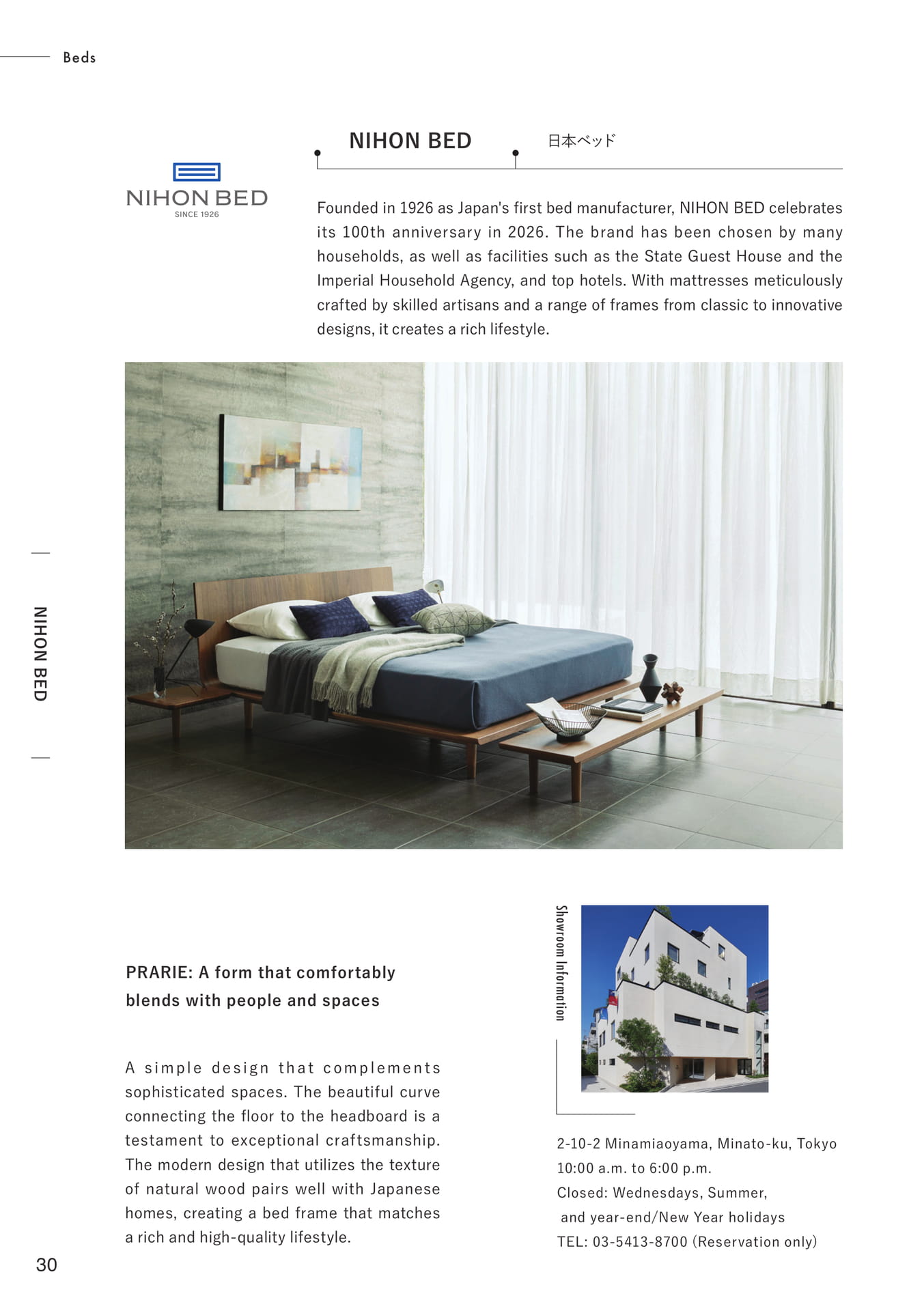 Beds

NIHON BED

SINCE 1926

NIHON BED

日本ベッド

Founded in 1926 as Japan's first bed manufacturer, NIHON BED celebrates its 100th anniversary in 2026. The brand has been chosen by many households, as well as facilities such as the State Guest House and the Imperial Household Agency, and top hotels. With mattresses meticulously crafted by skilled artisans and a range of frames from classic to innovative designs, it creates a rich lifestyle.

NIHON BED

PRARIE: A form that comfortably blends with people and spaces

A simple design that complements sophisticated spaces. The beautiful curve connecting the floor to the headboard is a testament to exceptional craftsmanship. The modern design that utilizes the texture of natural wood pairs well with Japanese homes, creating a bed frame that matches a rich and high-quality lifestyle.

Showroom Information

2-10-2 Minamiaoyama, Minato-ku, Tokyo
10:00 a.m. to 6:00 p.m.
Closed: Wednesdays, Summer,
and year-end/New Year holidays
TEL: 03-5413-8700 (Reservation only)

30